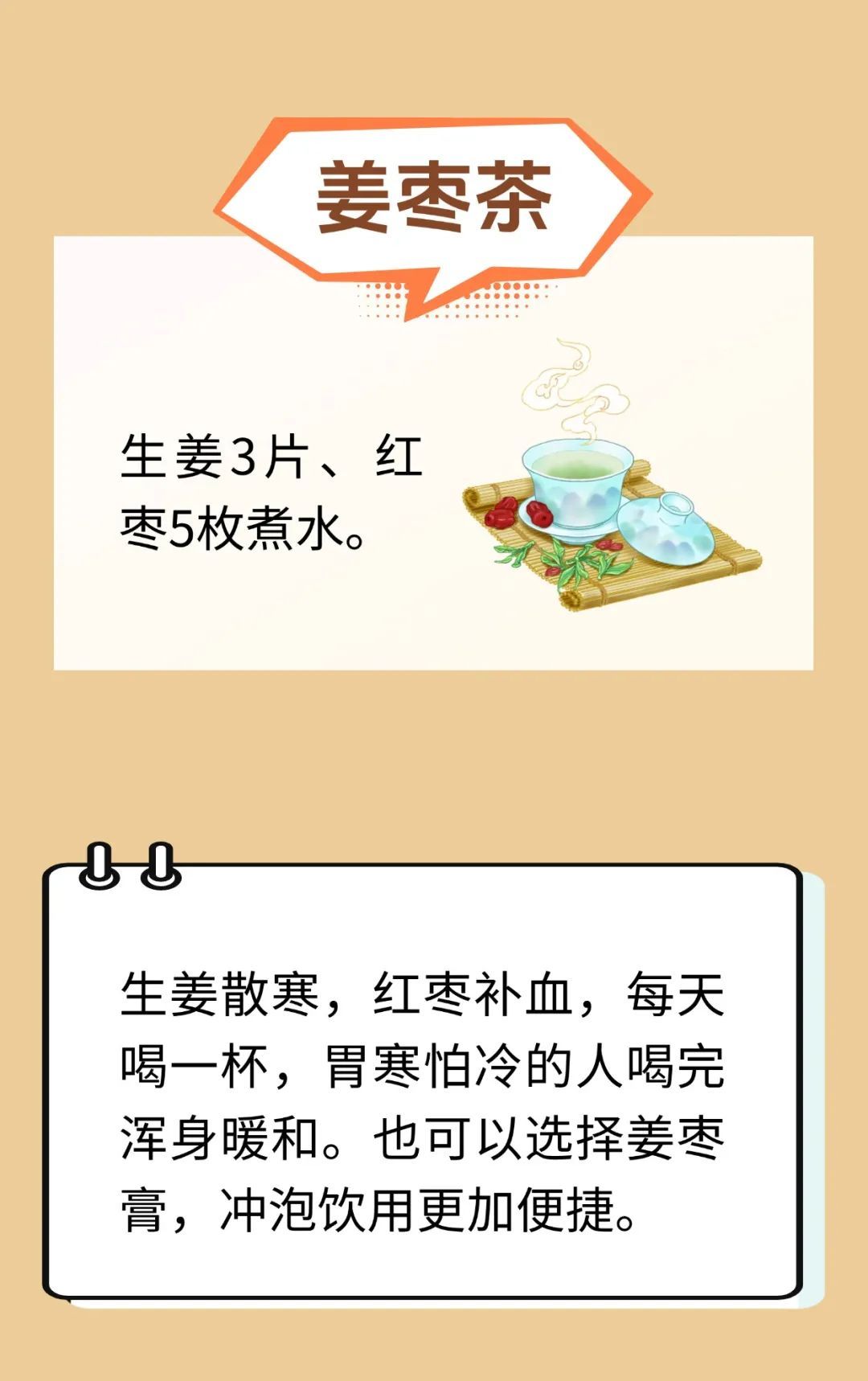 姜枣茶

生姜3片、红枣5枚煮水。

生姜散寒，红枣补血，每天喝一杯，胃寒怕冷的人喝完浑身暖和。也可以选择姜枣膏，冲泡饮用更加便捷。